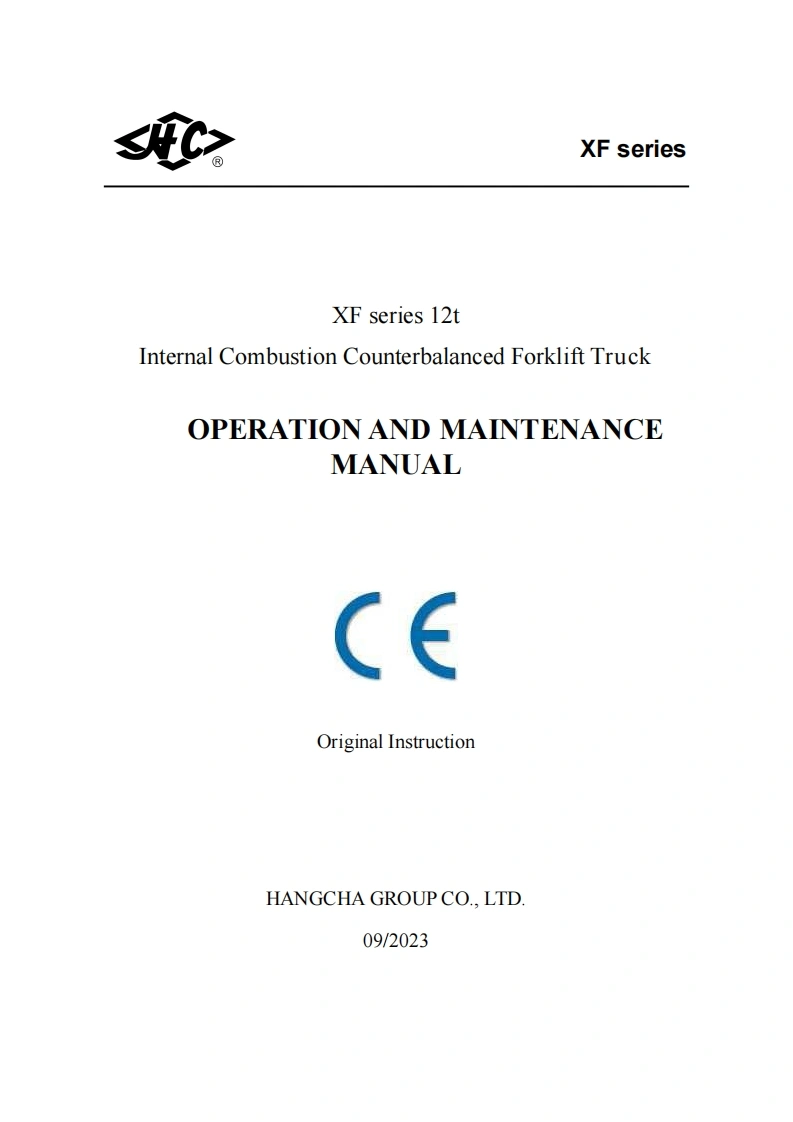 HC®

XF series

XF series 12t

Internal Combustion Counterbalanced Forklift Truck

OPERATION AND MAINTENANCE MANUAL

CE

Original Instruction

HANGCHA GROUP CO., LTD.

09/2023